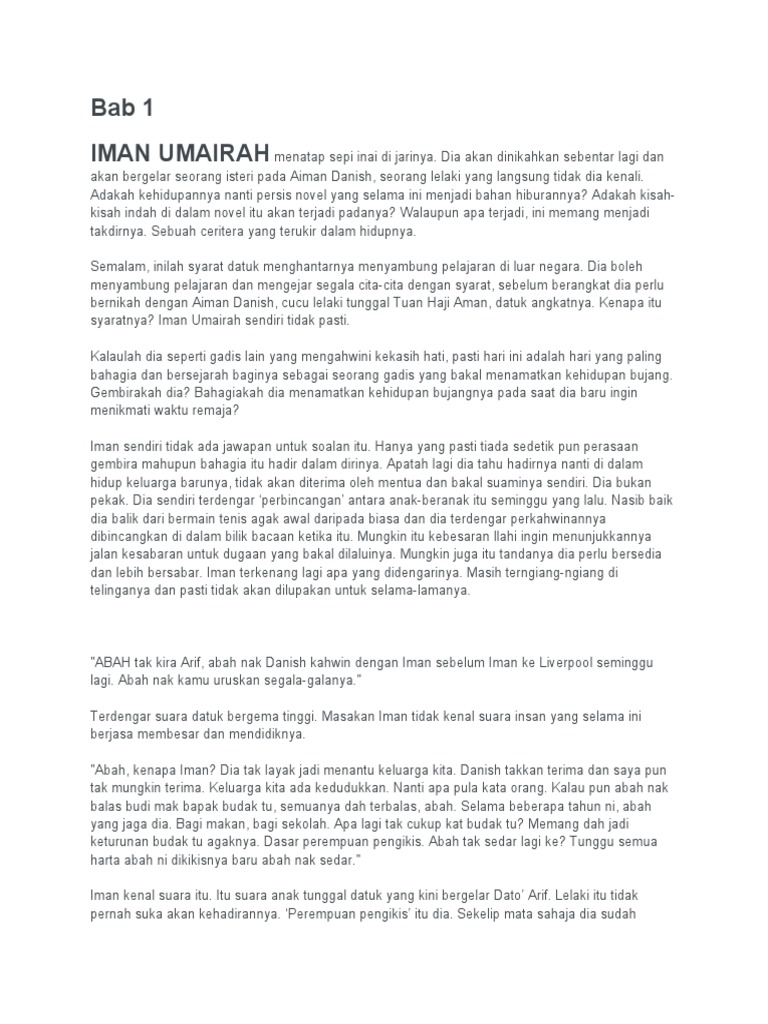 Bab 1

IMAN UMAIRAH menatap sepi inai di jarinya. Dia akan dinikahkan sebentar lagi dan akan bergelar seorang isteri pada Aiman Danish, seorang lelaki yang langsung tidak dia kenali. Adakah kehidupannya nanti persis novel yang selama ini menjadi bahan hiburannya? Adakah kisah-kisah indah di dalam novel itu akan terjadi padanya? Walaupun apa terjadi, ini memang menjadi takdirnya. Sebuah ceritera yang terukir dalam hidupnya.

Semalam, inilah syarat datuk menghantarnya menyambung pelajaran di luar negara. Dia boleh menyambung pelajaran dan mengejar segala cita-cita dengan syarat, sebelum berangkat dia perlu bernikah dengan Aiman Danish, cucu lelaki tunggal Tuan Haji Aman, datuk angkatnya. Kenapa itu syaratnya? Iman Umairah sendiri tidak pasti.

Kalaulah dia seperti gadis lain yang mengahwini kekasih hati, pasti hari ini adalah hari yang paling bahagia dan bersejarah baginya sebagai seorang gadis yang bakal menamatkan kehidupan bujang. Gembirakah dia? Bahagiakah dia menamatkan kehidupan bujangnya pada saat dia baru ingin menikmati waktu remaja?

Iman sendiri tidak ada jawapan untuk soalan itu. Hanya yang pasti tiada sedetik pun perasaan gembira mahupun bahagia itu hadir dalam dirinya. Apatah lagi dia tahu hadirnya nanti di dalam hidup keluarga barunya, tidak akan diterima oleh mentua dan bakal suaminya sendiri. Dia bukan pekak. Dia sendiri terdengar 'perbincangan' antara anak-beranak itu seminggu yang lalu. Nasib baik dia balik dari bermain tenis agak awal daripada biasa dan dia terdengar perkahwinannya dibincangkan di dalam bilik bacaan ketika itu. Mungkin itu kebesaran Ilahi ingin menunjukkannya jalan kesabaran untuk dugaan yang bakal dilaluinya. Mungkin juga itu tandanya dia perlu bersedia dan lebih bersabar. Iman terkenang lagi apa yang didengarinya. Masih terngiang-ngiang di telinganya dan pasti tidak akan dilupakan untuk selama-lamanya.

"ABAH tak kira Arif, abah nak Danish kahwin dengan Iman sebelum Iman ke Liverpool seminggu lagi. Abah nak kamu uruskan segala-galanya."

Terdengar suara datuk bergema tinggi. Masakan Iman tidak kenal suara insan yang selama ini berjasa membesar dan mendidiknya.

"Abah, kenapa Iman? Dia tak layak jadi menantu keluarga kita. Danish takkan terima dan saya pun tak mungkin terima. Keluarga kita ada kedudukkan. Nanti apa pula kata orang. Kalau pun abah nak balas budi mak bapak budak tu, semuanya dah terbalas, abah. Selama beberapa tahun ni, abah yang jaga dia. Bagi makan, bagi sekolah. Apa lagi tak cukup kat budak tu? Memang dah jadi keturunan budak tu agaknya. Dasar perempuan pengikis. Abah tak sedar lagi ke? Tunggu semua harta abah ni dikikisnya baru abah nak sedar."

Iman kenal suara itu. Itu suara anak tunggal datuk yang kini bergelar Dato' Arif. Lelaki itu tidak pernah suka akan kehadirannya. 'Perempuan pengikis' itu dia. Sekelip mata sahaja dia sudah